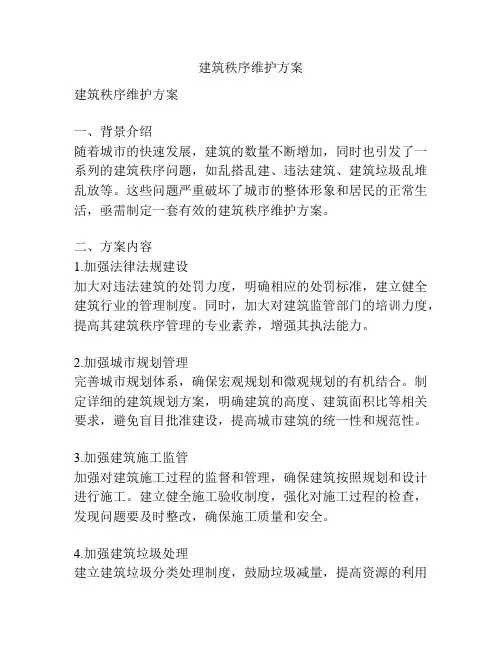 建筑秩序维护方案

建筑秩序维护方案

一、背景介绍
随着城市的快速发展，建筑的数量不断增加，同时也引发了一系列的建筑秩序问题，如乱搭乱建、违法建筑、建筑垃圾乱堆乱放等。这些问题严重破坏了城市的整体形象和居民的正常生活，亟需制定一套有效的建筑秩序维护方案。

二、方案内容
1.加强法律法规建设
加大对违法建筑的处罚力度，明确相应的处罚标准，建立健全建筑行业的管理制度。同时，加大对建筑监管部门的培训力度，提高其建筑秩序管理的专业素养，增强其执法能力。

2.加强城市规划管理
完善城市规划体系，确保宏观规划和微观规划的有机结合。制定详细的建筑规划方案，明确建筑的高度、建筑面积比等相关要求，避免盲目批准建设，提高城市建筑的统一性和规范性。

3.加强建筑施工监管
加强对建筑施工过程的监督和管理，确保建筑按照规划和设计进行施工。建立健全施工验收制度，强化对施工过程的检查，发现问题要及时整改，确保施工质量和安全。

4.加强建筑垃圾处理
建立建筑垃圾分类处理制度，鼓励垃圾减量，提高资源的利用